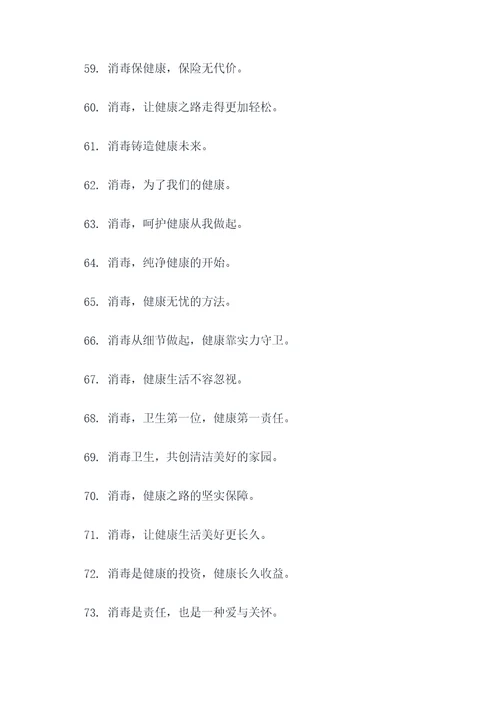 59. 消毒保健康，保险无代价。

60. 消毒，让健康之路走得更加轻松。

61. 消毒铸造健康未来。

62. 消毒，为了我们的健康。

63. 消毒，呵护健康从我做起。

64. 消毒，纯净健康的开始。

65. 消毒，健康无忧的方法。

66. 消毒从细节做起，健康靠实力守卫。

67. 消毒，健康生活不容忽视。

68. 消毒，卫生第一位，健康第一责任。

69. 消毒卫生，共创清洁美好的家园。

70. 消毒，健康之路的坚实保障。

71. 消毒，让健康生活美好更长久。

72. 消毒是健康的投资，健康长久收益。

73. 消毒是责任，也是一种爱与关怀。